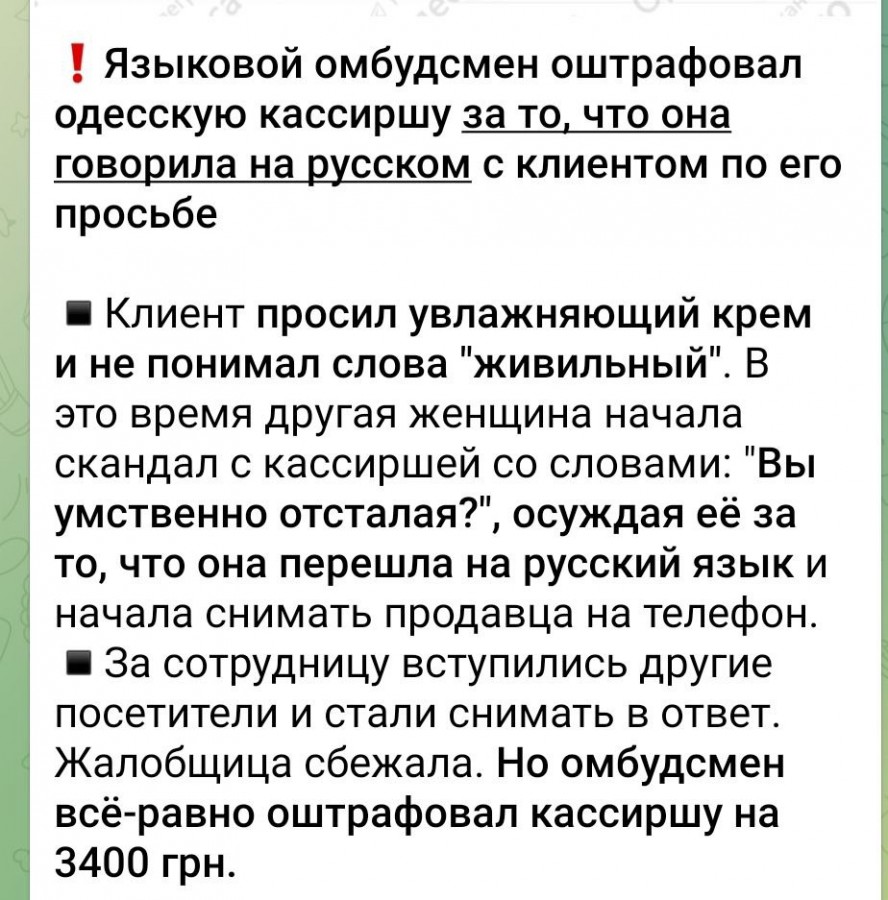 ❗ Языковой омбудсмен оштрафовал одесскую кассиршу за то, что она говорила на русском с клиентом по его просьбе

▪ Клиент просил увлажняющий крем и не понимал слова "живильный". В это время другая женщина начала скандал с кассиршей со словами: "Вы умственно отсталая?", осуждая её за то, что она перешла на русский язык и начала снимать продавца на телефон.
▪ За сотрудницу вступились другие посетители и стали снимать в ответ. Жалобщица сбежала. Но омбудсмен всё-равно оштрафовал кассиршу на 3400 грн.